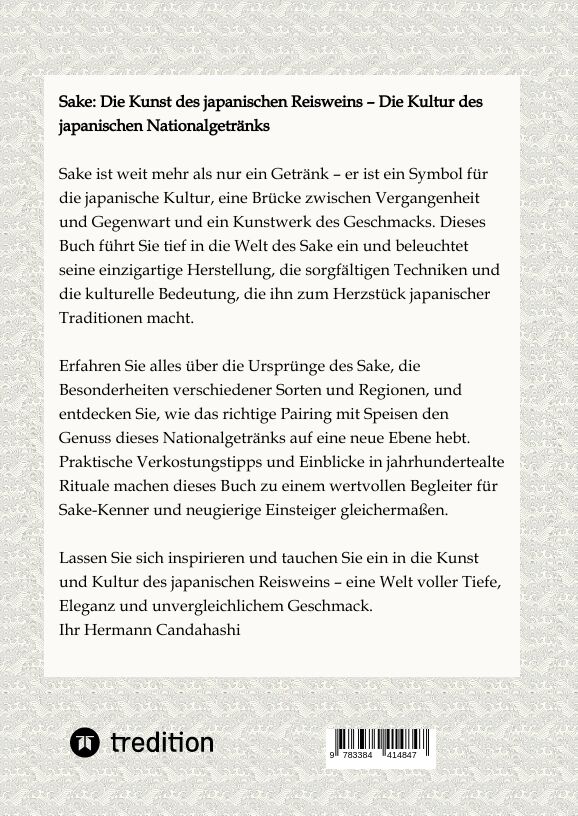 Sake: Die Kunst des japanischen Reisweins – Die Kultur des japanischen Nationalgetränks

Sake ist weit mehr als nur ein Getränk – er ist ein Symbol für die japanische Kultur, eine Brücke zwischen Vergangenheit und Gegenwart und ein Kunstwerk des Geschmacks. Dieses Buch führt Sie tief in die Welt des Sake ein und beleuchtet seine einzigartige Herstellung, die sorgfältigen Techniken und die kulturelle Bedeutung, die ihn zum Herzstück japanischer Traditionen macht.

Erfahren Sie alles über die Ursprünge des Sake, die Besonderheiten verschiedener Sorten und Regionen, und entdecken Sie, wie das richtige Pairing mit Speisen den Genuss dieses Nationalgetränks auf eine neue Ebene hebt. Praktische Verkostungstipps und Einblicke in jahrhundertealte Rituale machen dieses Buch zu einem wertvollen Begleiter für Sake-Kenner und neugierige Einsteiger gleichermaßen.

Lassen Sie sich inspirieren und tauchen Sie ein in die Kunst und Kultur des japanischen Reisweins – eine Welt voller Tiefe, Eleganz und unvergleichlichem Geschmack.
Ihr Hermann Candahashi

tredition

9 783384 414847